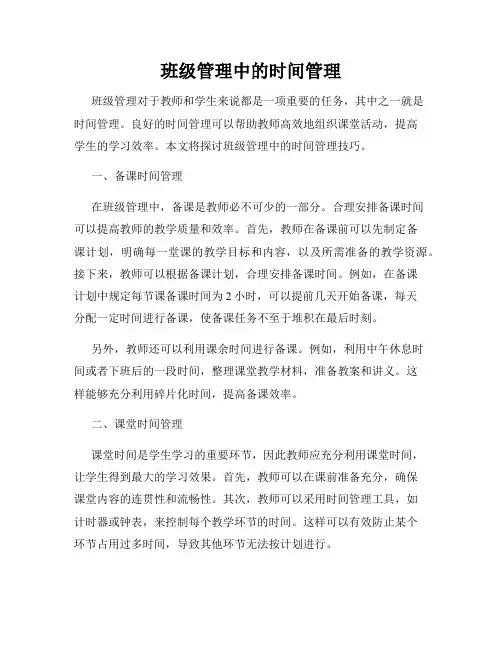 班级管理中的时间管理

班级管理对于教师和学生来说都是一项重要的任务，其中之一就是时间管理。良好的时间管理可以帮助教师高效地组织课堂活动，提高学生的学习效率。本文将探讨班级管理中的时间管理技巧。

一、备课时间管理

在班级管理中，备课是教师必不可少的一部分。合理安排备课时间可以提高教师的教学质量和效率。首先，教师在备课前可以先制定备课计划，明确每一堂课的教学目标和内容，以及所需准备的教学资源。接下来，教师可以根据备课计划，合理安排备课时间。例如，在备课计划中规定每节课备课时间为 2 小时，可以提前几天开始备课，每天分配一定时间进行备课，使备课任务不至于堆积在最后时刻。

另外，教师还可以利用课余时间进行备课。例如，利用中午休息时间或者下班后的一段时间，整理课堂教学材料，准备教案和讲义。这样能够充分利用碎片化时间，提高备课效率。

二、课堂时间管理

课堂时间是学生学习的重要环节，因此教师应充分利用课堂时间，让学生得到最大的学习效果。首先，教师可以在课前准备充分，确保课堂内容的连贯性和流畅性。其次，教师可以采用时间管理工具，如计时器或钟表，来控制每个教学环节的时间。这样可以有效防止某个环节占用过多时间，导致其他环节无法按计划进行。